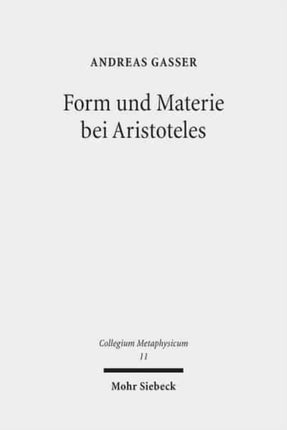 ANDREAS GASSER

Form und Materie bei Aristoteles

Collegium Metaphysicum
11

Mohr Siebeck